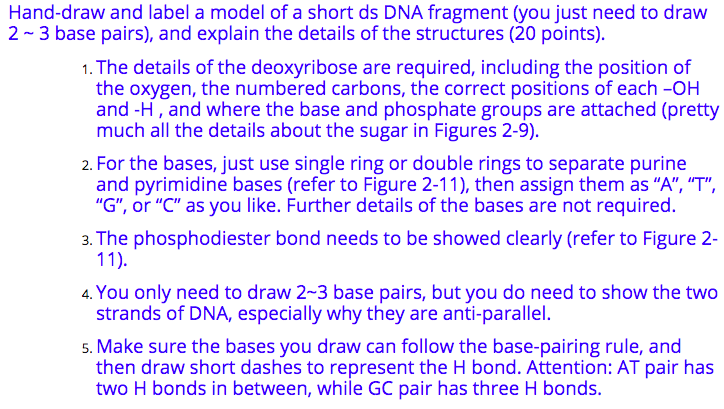 Hand-draw and label a model of a short ds DNA fragment (you just need to draw 2 ~ 3 base pairs), and explain the details of the structures (20 points).

1. The details of the deoxyribose are required, including the position of the oxygen, the numbered carbons, the correct positions of each –OH and -H , and where the base and phosphate groups are attached (pretty much all the details about the sugar in Figures 2-9).

2. For the bases, just use single ring or double rings to separate purine and pyrimidine bases (refer to Figure 2-11), then assign them as "A", "T", "G", or "C" as you like. Further details of the bases are not required.

3. The phosphodiester bond needs to be showed clearly (refer to Figure 2-11).

4. You only need to draw 2~3 base pairs, but you do need to show the two strands of DNA, especially why they are anti-parallel.

5. Make sure the bases you draw can follow the base-pairing rule, and then draw short dashes to represent the H bond. Attention: AT pair has two H bonds in between, while GC pair has three H bonds.